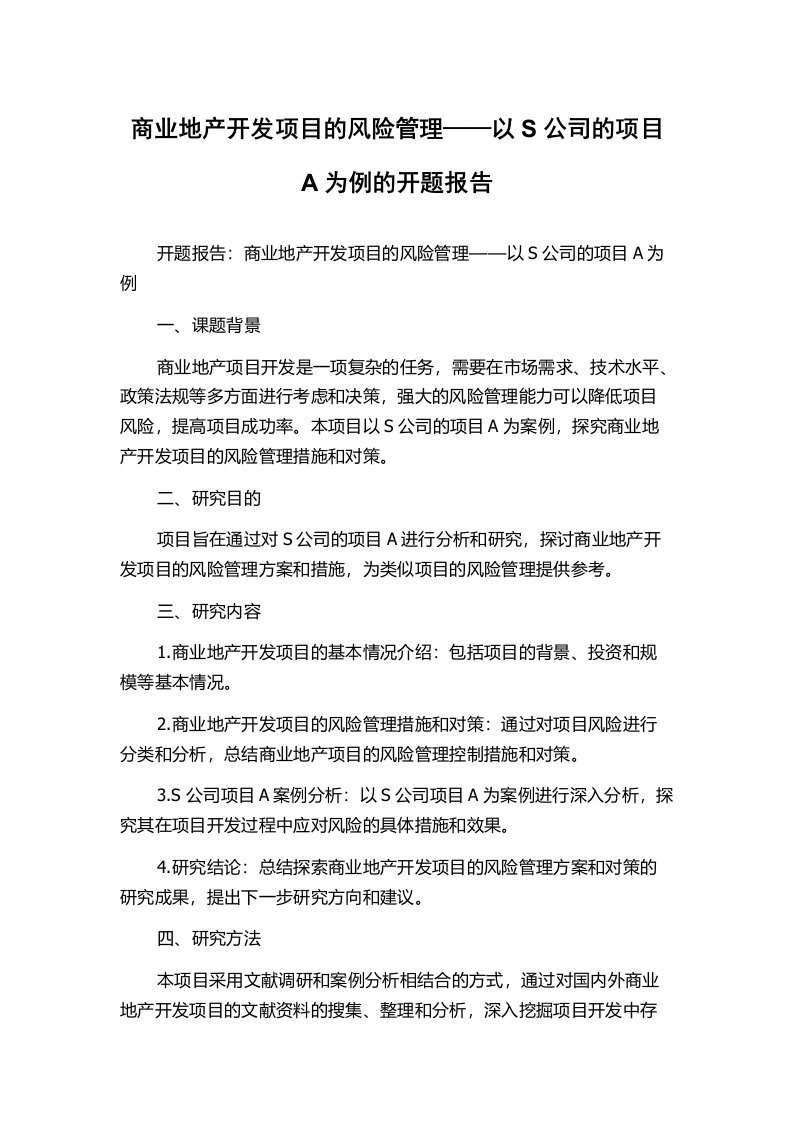 商业地产开发项目的风险管理——以 S 公司的项目 A 为例的开题报告

开题报告：商业地产开发项目的风险管理——以 S 公司的项目 A 为例

一、课题背景

商业地产项目开发是一项复杂的任务，需要在市场需求、技术水平、政策法规等多方面进行考虑和决策，强大的风险管理能力可以降低项目风险，提高项目成功率。本项目以 S 公司的项目 A 为案例，探究商业地产开发项目的风险管理措施和对策。

二、研究目的

项目旨在通过对 S 公司的项目 A 进行分析和研究，探讨商业地产开发项目的风险管理方案和措施，为类似项目的风险管理提供参考。

三、研究内容

1.商业地产开发项目的基本情况介绍：包括项目的背景、投资和规模等基本情况。

2.商业地产开发项目的风险管理措施和对策：通过对项目风险进行分类和分析，总结商业地产项目的风险管理控制措施和对策。

3.S 公司项目 A 案例分析：以 S 公司项目 A 为案例进行深入分析，探究其在项目开发过程中应对风险的具体措施和效果。

4.研究结论：总结探索商业地产开发项目的风险管理方案和对策的研究成果，提出下一步研究方向和建议。

四、研究方法

本项目采用文献调研和案例分析相结合的方式，通过对国内外商业地产开发项目的文献资料的搜集、整理和分析，深入挖掘项目开发中存